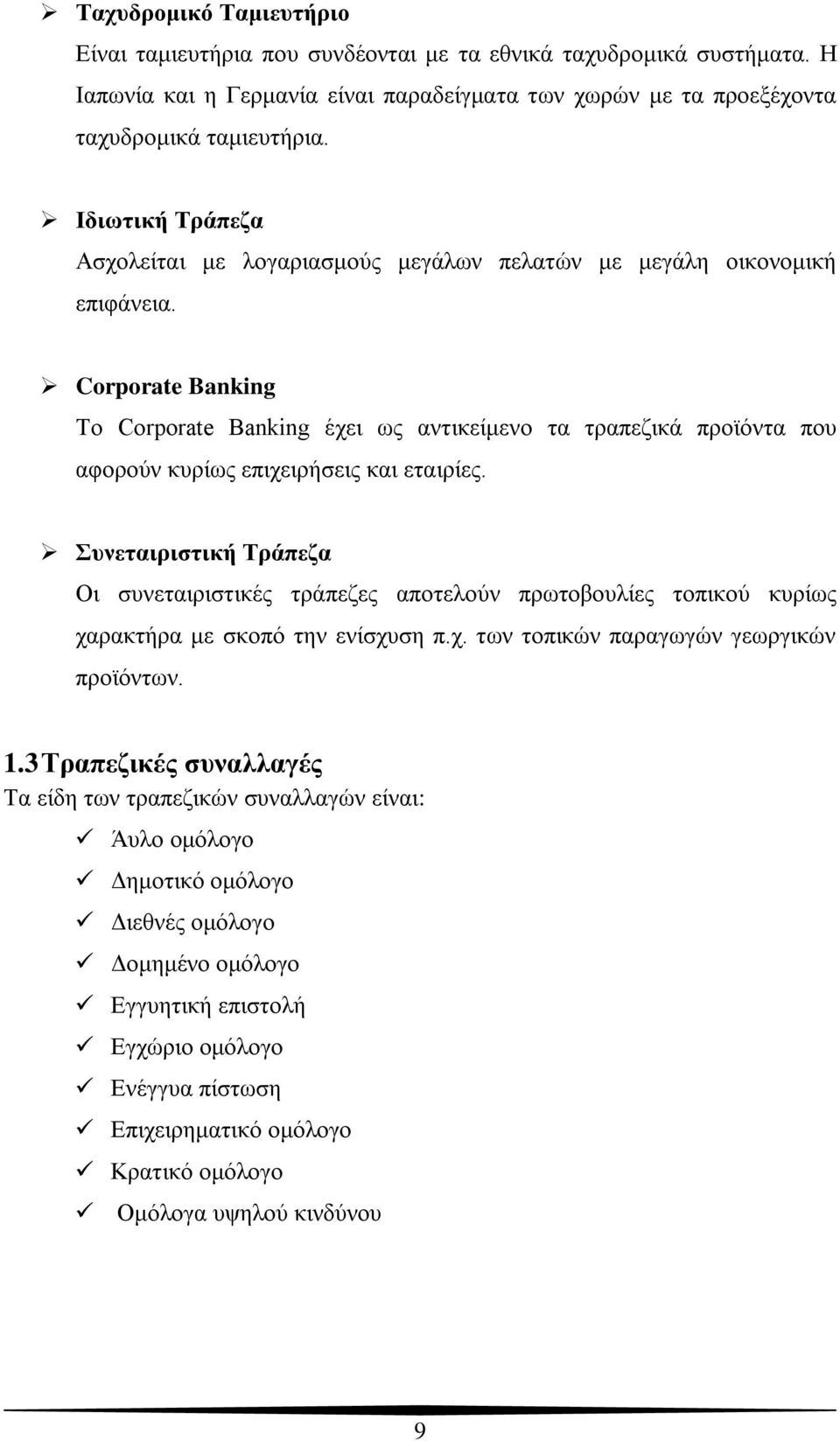 ➢ Ταχυδρομικό Ταμιευτήριο

Είναι ταμιευτήρια που συνδέονται με τα εθνικά ταχυδρομικά συστήματα. Η Ιαπωνία και η Γερμανία είναι παραδείγματα των χωρών με τα προεξέχοντα ταχυδρομικά ταμιευτήρια.

➢ Ιδιωτική Τράπεζα

Ασχολείται με λογαριασμούς μεγάλων πελατών με μεγάλη οικονομική επιφάνεια.

➢ Corporate Banking

Το Corporate Banking έχει ως αντικείμενο τα τραπεζικά προϊόντα που αφορούν κυρίως επιχειρήσεις και εταιρίες.

➢ Συνεταιριστική Τράπεζα

Οι συνεταιριστικές τράπεζες αποτελούν πρωτοβουλίες τοπικού κυρίως χαρακτήρα με σκοπό την ενίσχυση π.χ. των τοπικών παραγωγών γεωργικών προϊόντων.

1.3 Τραπεζικές συναλλαγές

Τα είδη των τραπεζικών συναλλαγών είναι:

✓ Άυλο ομόλογο
✓ Δημοτικό ομόλογο
✓ Διεθνές ομόλογο
✓ Δομημένο ομόλογο
✓ Εγγυητική επιστολή
✓ Εγχώριο ομόλογο
✓ Ενέγγυα πίστωση
✓ Επιχειρηματικό ομόλογο
✓ Κρατικό ομόλογο
✓ Ομόλογα υψηλού κινδύνου

9